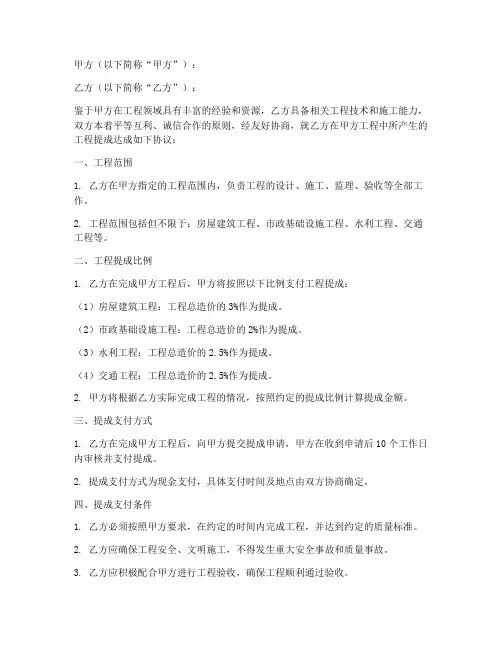 甲方（以下简称“甲方”）：

乙方（以下简称“乙方”）：

鉴于甲方在工程领域具有丰富的经验和资源，乙方具备相关工程技术和施工能力，双方本着平等互利、诚信合作的原则，经友好协商，就乙方在甲方工程中所产生的工程提成达成如下协议：

一、工程范围

1. 乙方在甲方指定的工程范围内，负责工程的设计、施工、监理、验收等全部工作。

2. 工程范围包括但不限于：房屋建筑工程、市政基础设施工程、水利工程、交通工程等。

二、工程提成比例

1. 乙方在完成甲方工程后，甲方将按照以下比例支付工程提成：

（1）房屋建筑工程：工程总造价的 3%作为提成。

（2）市政基础设施工程：工程总造价的 2%作为提成。

（3）水利工程：工程总造价的 2.5%作为提成。

（4）交通工程：工程总造价的 2.5%作为提成。

2. 甲方将根据乙方实际完成工程的情况，按照约定的提成比例计算提成金额。

三、提成支付方式

1. 乙方在完成甲方工程后，向甲方提交提成申请，甲方在收到申请后 10 个工作日内审核并支付提成。

2. 提成支付方式为现金支付，具体支付时间及地点由双方协商确定。

四、提成支付条件

1. 乙方必须按照甲方要求，在约定的时间内完成工程，并达到约定的质量标准。

2. 乙方应确保工程安全、文明施工，不得发生重大安全事故和质量事故。

3. 乙方应积极配合甲方进行工程验收，确保工程顺利通过验收。